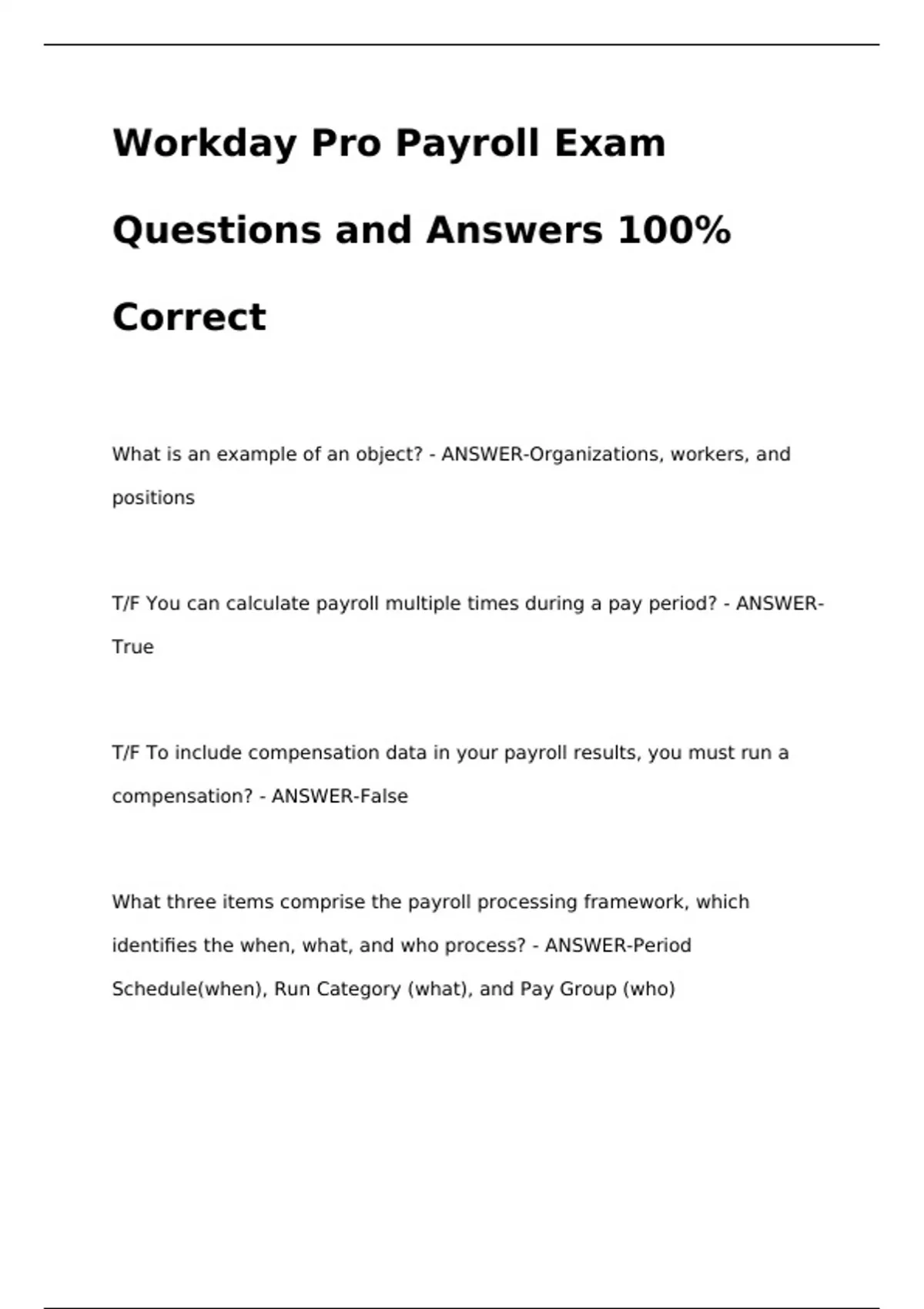 Workday Pro Payroll Exam Questions and Answers 100% Correct

What is an example of an object? - ANSWER-Organizations, workers, and positions

T/F You can calculate payroll multiple times during a pay period? - ANSWER-True

T/F To include compensation data in your payroll results, you must run a compensation? - ANSWER-False

What three items comprise the payroll processing framework, which identifies the when, what, and who process? - ANSWER-Period Schedule(when), Run Category (what), and Pay Group (who)